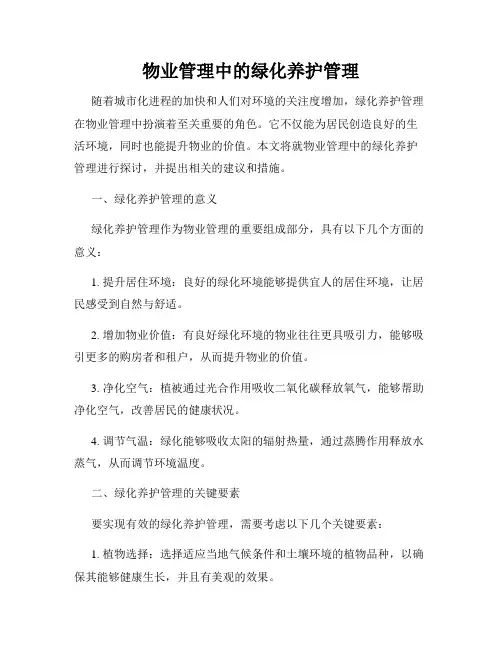 物业管理中的绿化养护管理

随着城市化进程的加快和人们对环境的关注度增加，绿化养护管理在物业管理中扮演着至关重要的角色。它不仅能为居民创造良好的生活环境，同时也能提升物业的价值。本文将就物业管理中的绿化养护管理进行探讨，并提出相关的建议和措施。

一、绿化养护管理的意义

绿化养护管理作为物业管理的重要组成部分，具有以下几个方面的意义：

1. 提升居住环境：良好的绿化环境能够提供宜人的居住环境，让居民感受到自然与舒适。

2. 增加物业价值：有良好绿化环境的物业往往更具吸引力，能够吸引更多的购房者和租户，从而提升物业的价值。

3. 净化空气：植被通过光合作用吸收二氧化碳释放氧气，能够帮助净化空气，改善居民的健康状况。

4. 调节气温：绿化能够吸收太阳的辐射热量，通过蒸腾作用释放水蒸气，从而调节环境温度。

二、绿化养护管理的关键要素

要实现有效的绿化养护管理，需要考虑以下几个关键要素：

1. 植物选择：选择适应当地气候条件和土壤环境的植物品种，以确保其能够健康生长，并且有美观的效果。